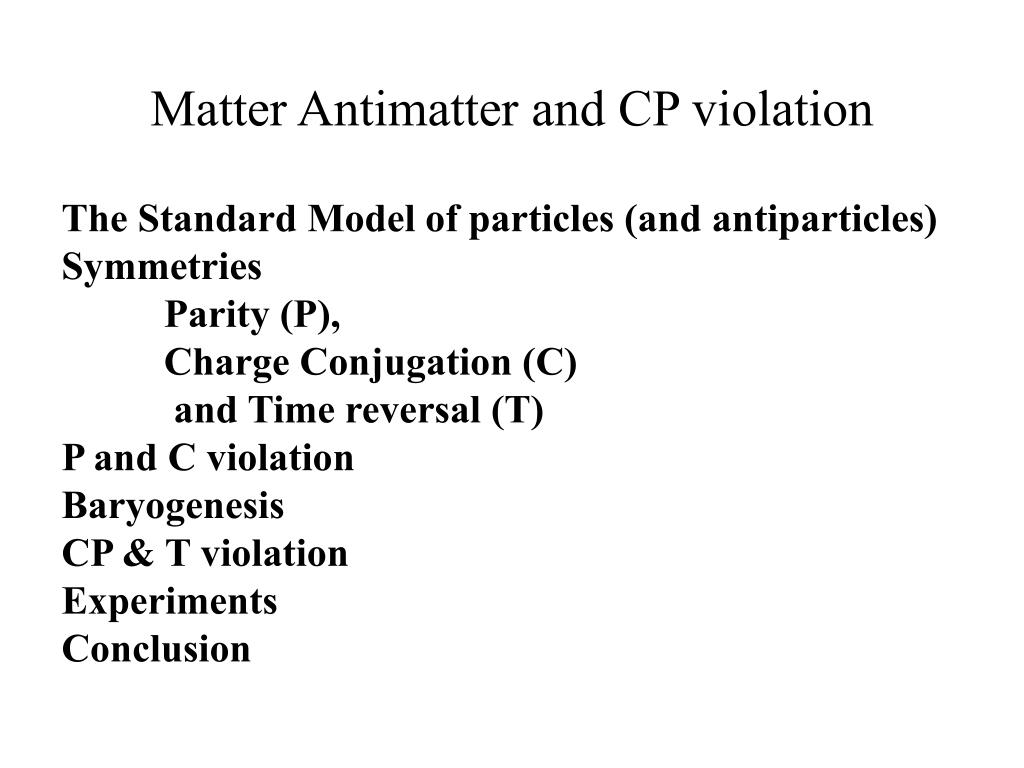 Matter Antimatter and CP violation

The Standard Model of particles (and antiparticles)
Symmetries
Parity (P),
Charge Conjugation (C)
and Time reversal (T)
P and C violation
Baryogenesis
CP & T violation
Experiments
Conclusion